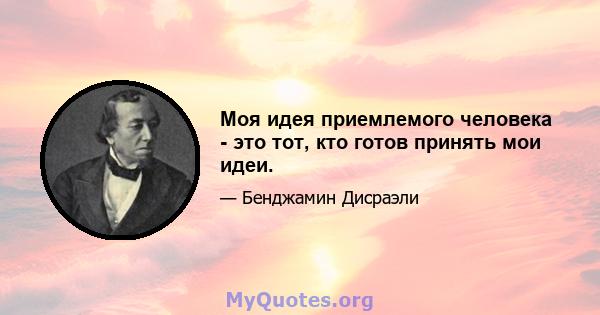 Моя идея приемлемого человека - это тот, кто готов принять мои идеи.

— Бенджамин Дисраэли

MyQuotes.org